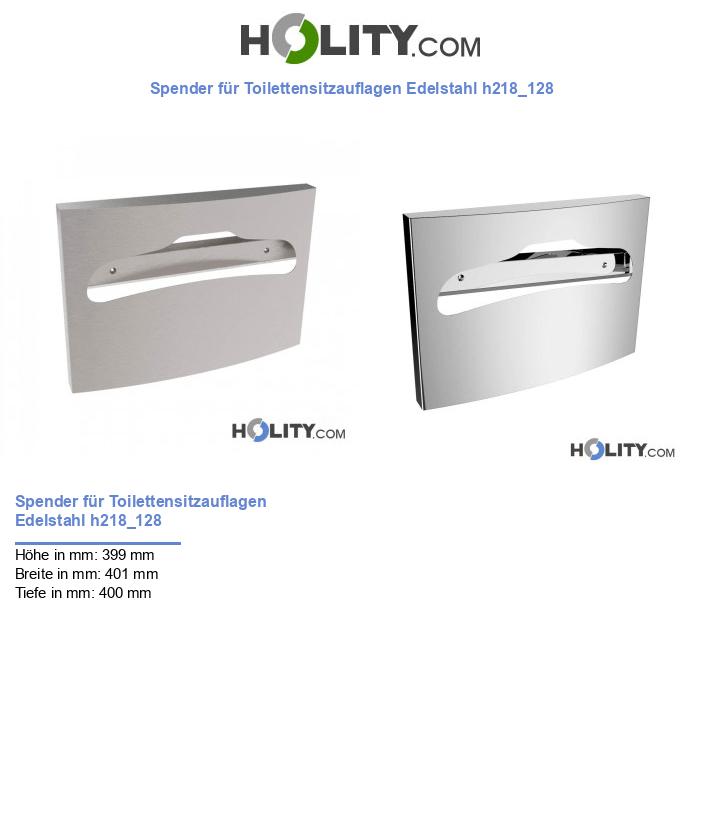 HOLITY.COM

Spender für Toilettensitzauflagen Edelstahl h218_128

HOLITY.COM

HOLITY.COM

Spender für Toilettensitzauflagen Edelstahl h218_128

Höhe in mm: 399 mm
Breite in mm: 401 mm
Tiefe in mm: 400 mm